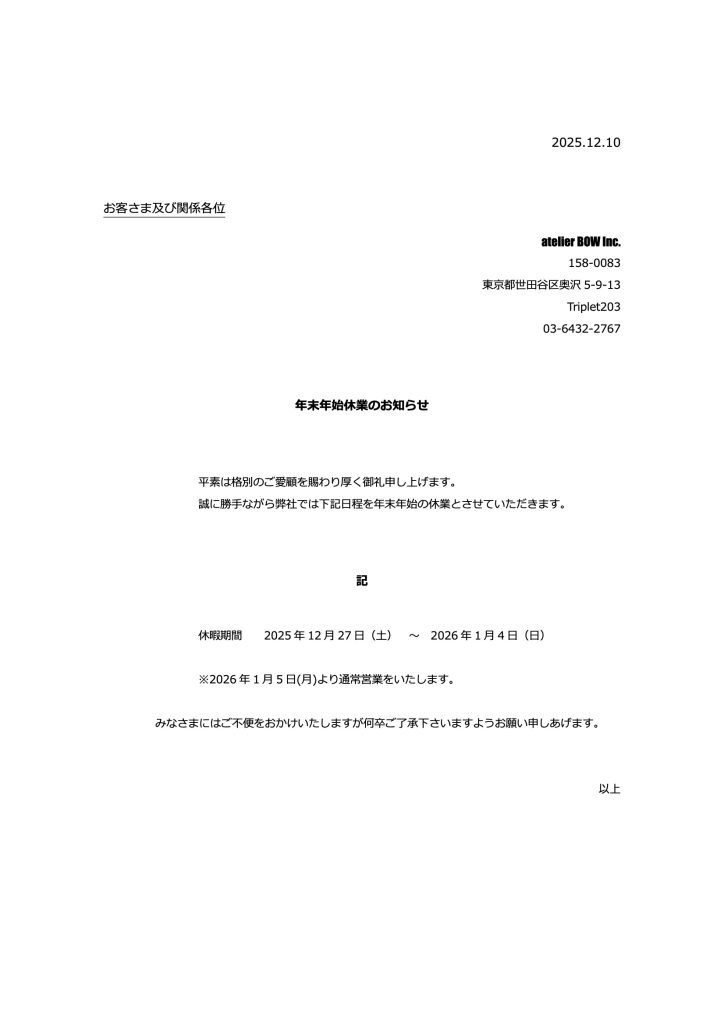 2025.12.10

お客さま及び関係各位

atelier BOW Inc.
158-0083
東京都世田谷区奥沢 5-9-13
Triplet203
03-6432-2767

年末年始休業のお知らせ

平素は格別のご愛顧を賜わり厚く御礼申し上げます。
誠に勝手ながら弊社では下記日程を年末年始の休業とさせていただきます。

記

休暇期間　2025 年 12 月 27 日（土）　～　2026 年 1 月 4 日（日）

※2026 年 1 月 5 日(月)より通常営業をいたします。

みなさまにはご不便をおかけいたしますが何卒ご了承下さいますようお願い申しあげます。

以上